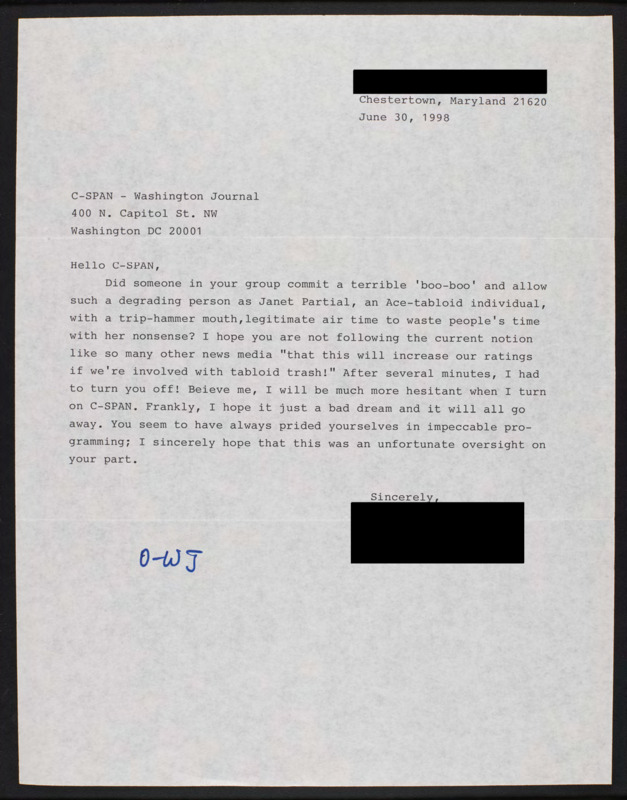 Chestertown, Maryland 21620
June 30, 1998

C-SPAN - Washington Journal
400 N. Capitol St. NW
Washington DC 20001

Hello C-SPAN,

Did someone in your group commit a terrible 'boo-boo' and allow such a degrading person as Janet Partial, an Ace-tabloid individual, with a trip-hammer mouth,legitimate air time to waste people's time with her nonsense? I hope you are not following the current notion like so many other news media "that this will increase our ratings if we're involved with tabloid trash!" After several minutes, I had to turn you off! Beieve me, I will be much more hesitant when I turn on C-SPAN. Frankly, I hope it just a bad dream and it will all go away. You seem to have always prided yourselves in impeccable programming; I sincerely hope that this was an unfortunate oversight on your part.

Sincerely,

O-WJ